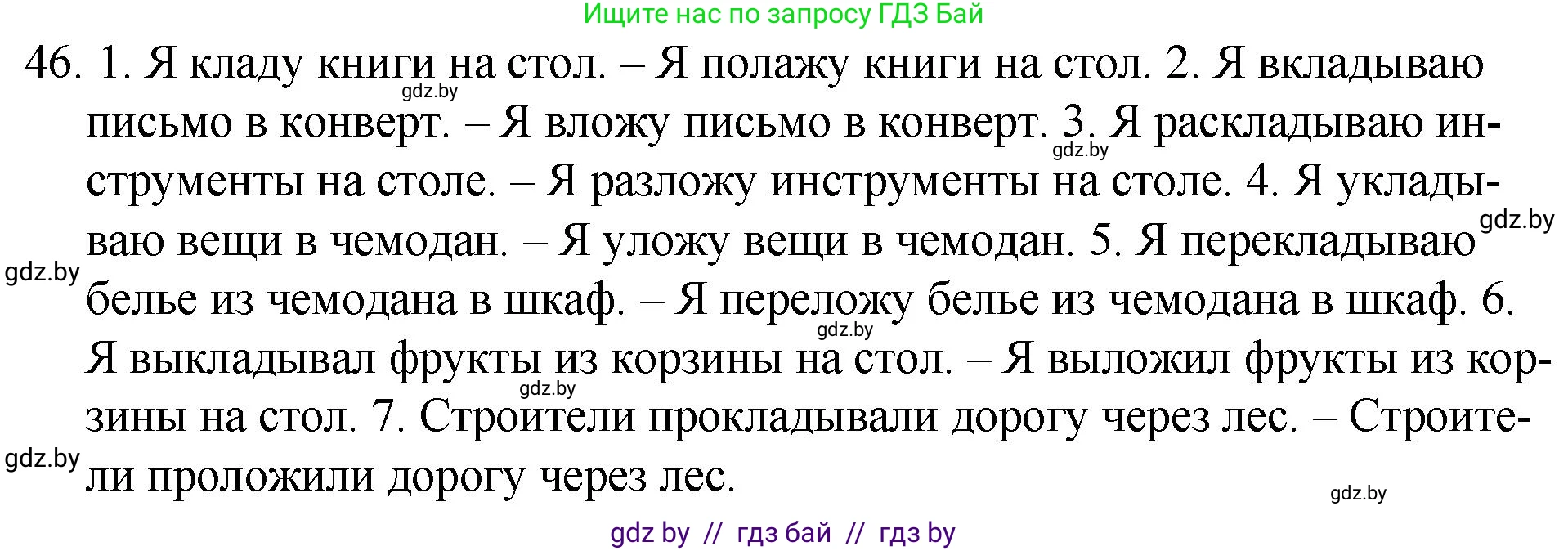 Ищите нас по запросу ГДЗ Бай

46. 1. Я кладу книги на стол. – Я полажу книги на стол. 2. Я вкладываю письмо в конверт. – Я вложу письмо в конверт. 3. Я раскладываю инструменты на столе. – Я разложу инструменты на столе. 4. Я укладываю вещи в чемодан. – Я уложу вещи в чемодан. 5. Я перекладываю белье из чемодана в шкаф. – Я переложу белье из чемодана в шкаф. 6. Я выкладывал фрукты из корзины на стол. – Я выложил фрукты из корзины на стол. 7. Строители прокладывали дорогу через лес. – Строители проложили дорогу через лес.

gdz.by gdz.by gdz.by gdz.by gdz.by gdz.by gdz.by gdz.by

gdz by // гдз бай // гдз by